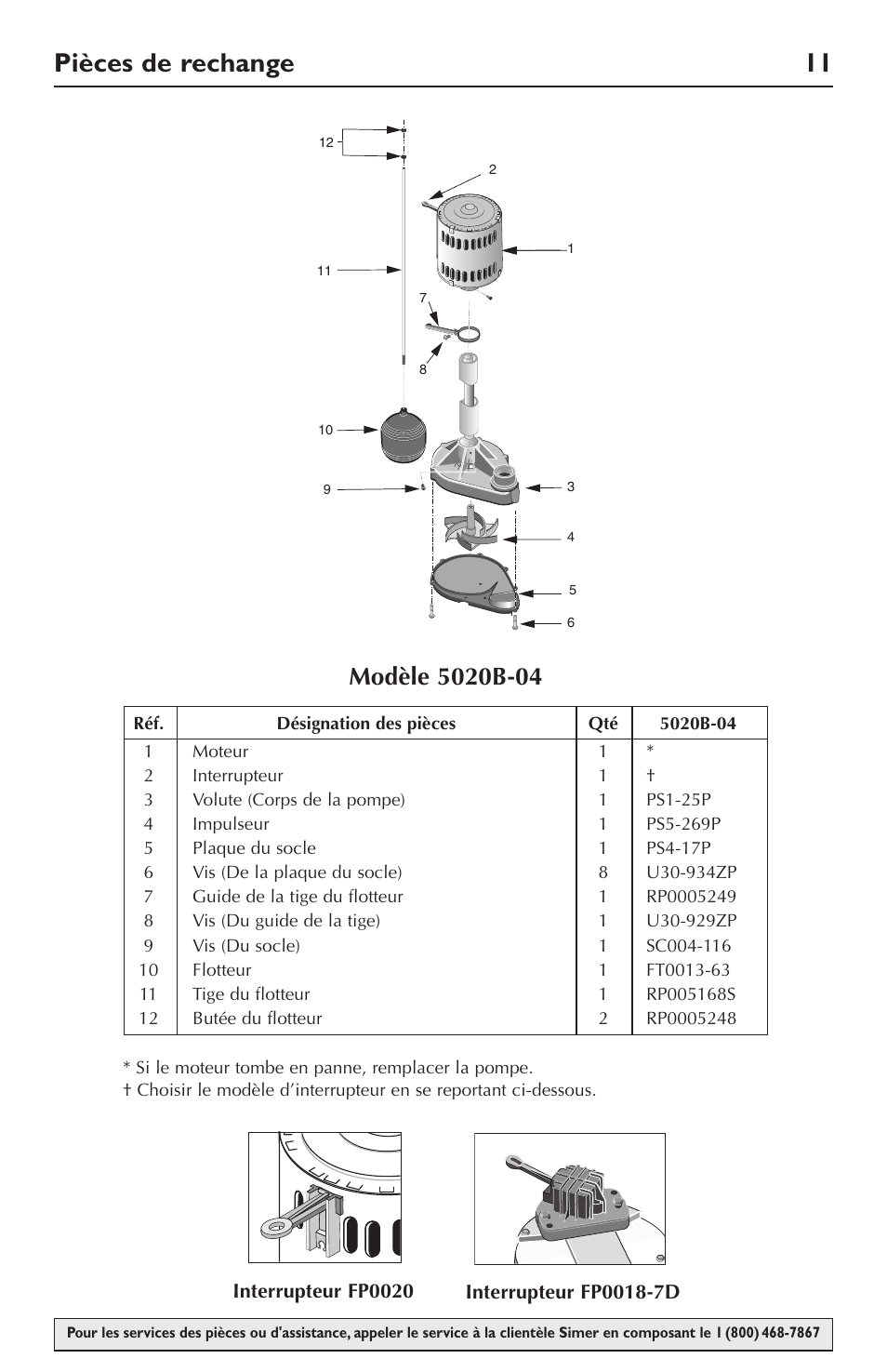 Pièces de rechange 11

12
2
1
11
7
8
10
9
3
4
5
6

Modèle 5020B-04

| Réf. | Désignation des pièces | Qté | 5020B-04 |
|---|---|---|---|
| 1 | Moteur | 1 | * |
| 2 | Interrupteur | 1 | † |
| 3 | Volute (Corps de la pompe) | 1 | PS1-25P |
| 4 | Impulseur | 1 | PS5-269P |
| 5 | Plaque du socle | 1 | PS4-17P |
| 6 | Vis (De la plaque du socle) | 8 | U30-934ZP |
| 7 | Guide de la tige du flotteur | 1 | RP0005249 |
| 8 | Vis (Du guide de la tige) | 1 | U30-929ZP |
| 9 | Vis (Du socle) | 1 | SC004-116 |
| 10 | Flotteur | 1 | FT0013-63 |
| 11 | Tige du flotteur | 1 | RP005168S |
| 12 | Butée du flotteur | 2 | RP0005248 |

* Si le moteur tombe en panne, remplacer la pompe.
† Choisir le modèle d'interrupteur en se reportant ci-dessous.

Interrupteur FP0020

Interrupteur FP0018-7D

Pour les services des pièces ou d'assistance, appeler le service à la clientèle Simer en composant le 1 (800) 468-7867